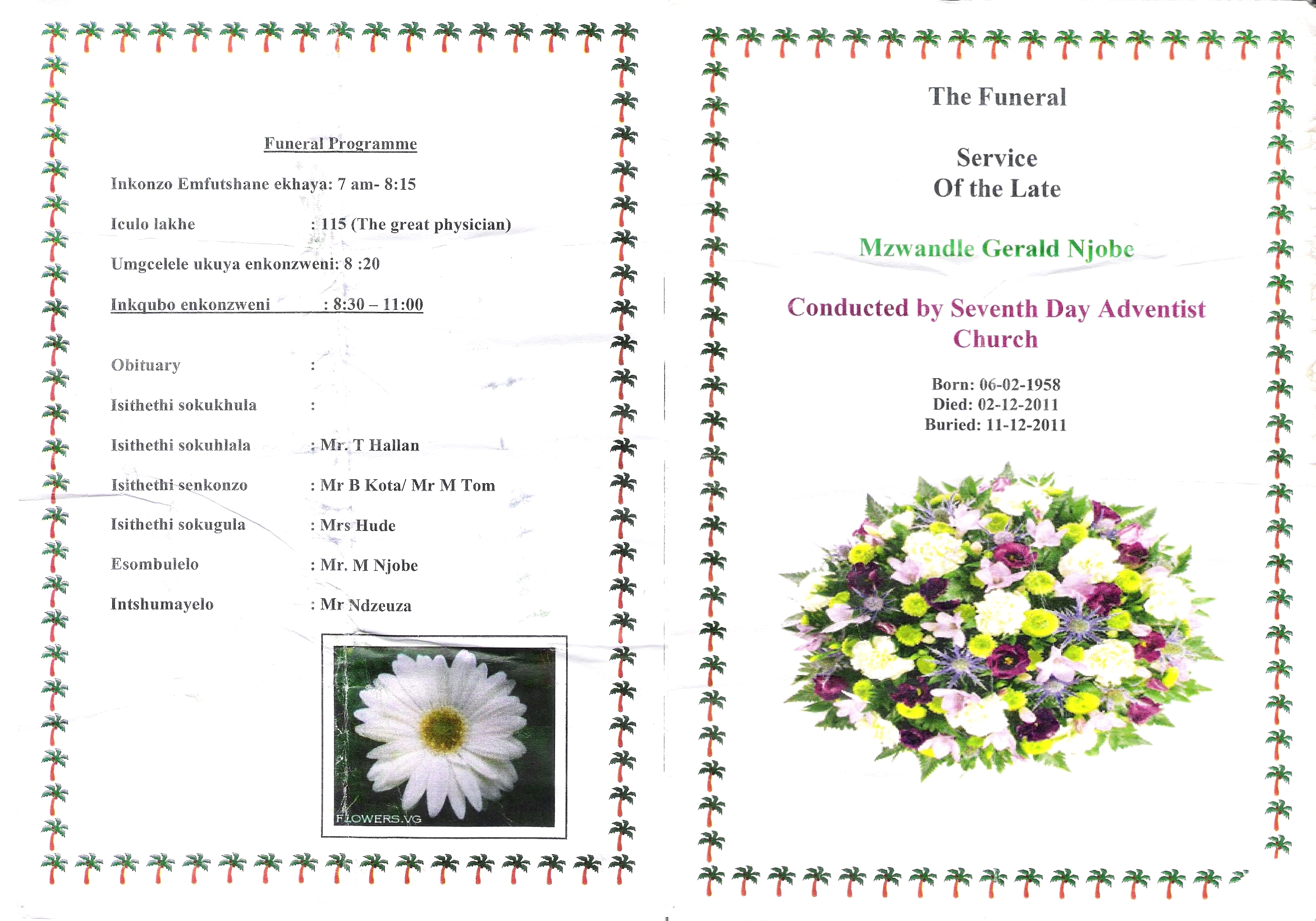 Funeral Programme

Inkonzo Emfutshane ekhaya: 7 am- 8:15

Iculo lakhe : 115 (The great physician)

Umgcelele ukuya enkonzweni: 8 :20

Inkqubo enkonzweni : 8:30 – 11:00

Obituary :

Isithethi sokukhula :

Isithethi sokuhlala : Mr. T Hallan

Isithethi senkonzo : Mr B Kota/ Mr M Tom

Isithethi sokugula : Mrs Hude

Esombulelo : Mr. M Njobe

Intshumayelo : Mr Ndzeuza

FLOWERS.VG

The Funeral

Service
Of the Late

Mzwandle Gerald Njobe

Conducted by Seventh Day Adventist Church

Born: 06-02-1958
Died: 02-12-2011
Buried: 11-12-2011